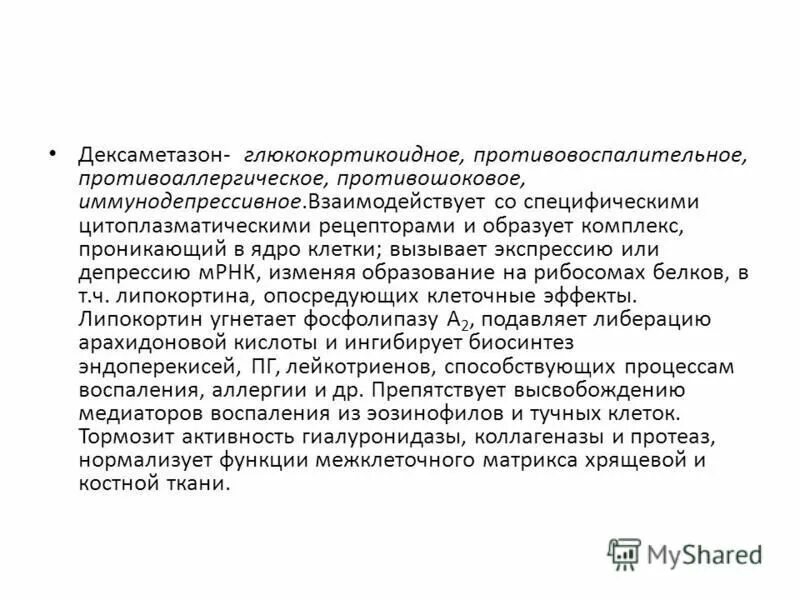 • Дексаметазон- глюкокортикоидное, противовоспалительное, противоаллергическое, противошоковое, иммунодепрессивное.Взаимодействует со специфическими цитоплазматическими рецепторами и образует комплекс, проникающий в ядро клетки; вызывает экспрессию или депрессию мРНК, изменяя образование на рибосомах белков, в т.ч. липокортина, опосредующих клеточные эффекты. Липокортин угнетает фосфолипазу $A_2$, подавляет либерацию арахидоновой кислоты и ингибирует биосинтез эндоперекисей, ПГ, лейкотриенов, способствующих процессам воспаления, аллергии и др. Препятствует высвобождению медиаторов воспаления из эозинофилов и тучных клеток. Тормозит активность гиалуронидазы, коллагеназы и протеаз, нормализует функции межклеточного матрикса хрящевой и костной ткани.

MyShared